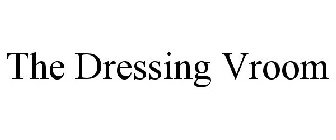 The Dressing Vroom